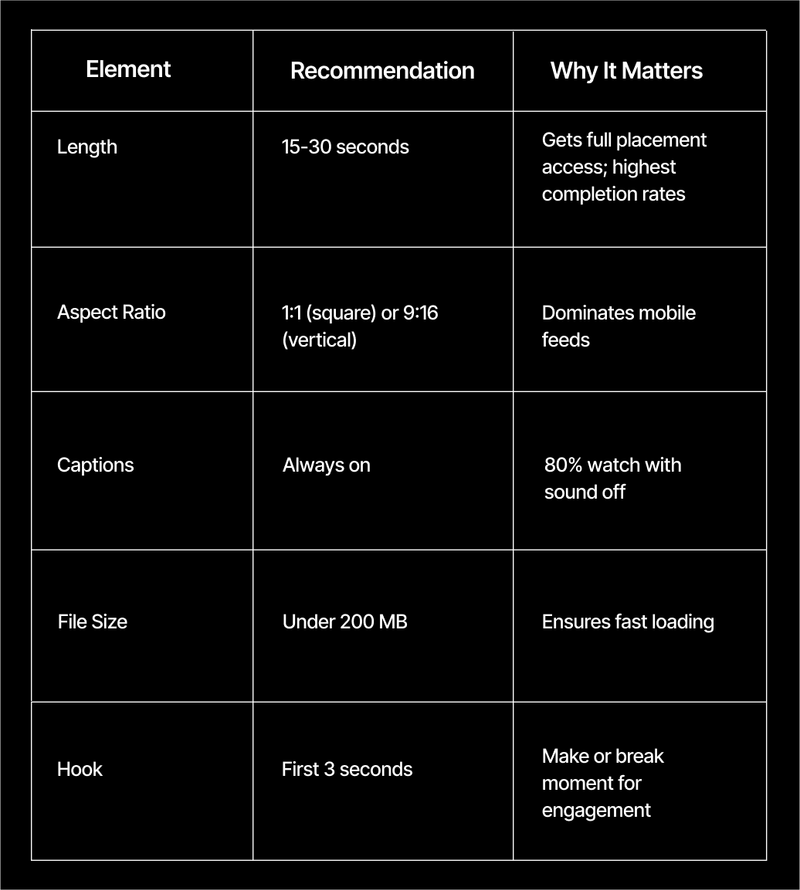 | Element | Recommendation | Why It Matters |
|---|---|---|
| Length | 15-30 seconds | Gets full placement access; highest completion rates |
| Aspect Ratio | 1:1 (square) or 9:16 (vertical) | Dominates mobile feeds |
| Captions | Always on | 80% watch with sound off |
| File Size | Under 200 MB | Ensures fast loading |
| Hook | First 3 seconds | Make or break moment for engagement |